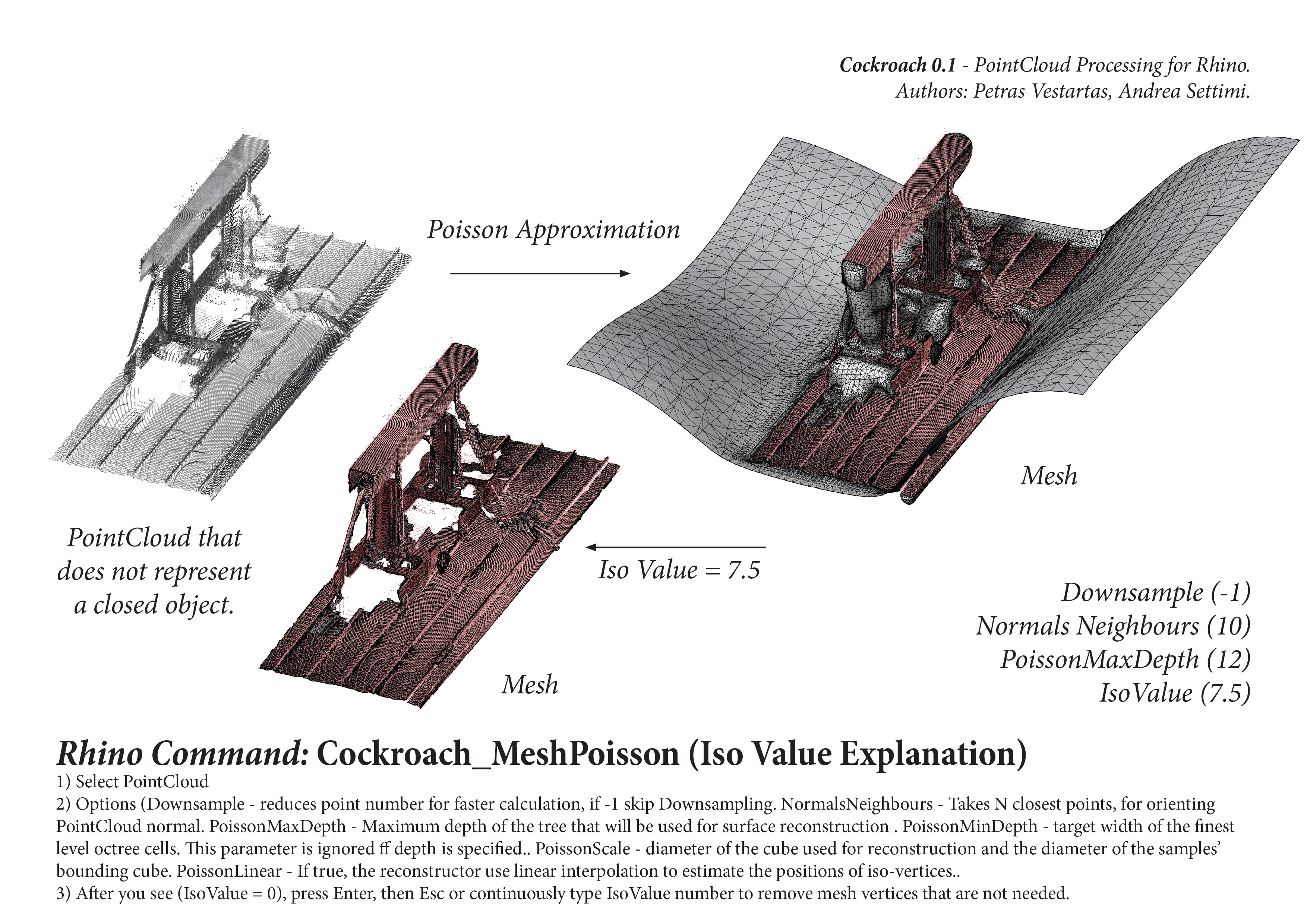 Cockroach 0.1 - PointCloud Processing for Rhino.
Authors: Petras Vestartas, Andrea Settimi.

Poisson Approximation

Mesh

PointCloud that does not represent a closed object.

Iso Value = 7.5

Mesh

Downsample (-1)
Normals Neighbours (10)
PoissonMaxDepth (12)
IsoValue (7.5)

Rhino Command: Cockroach_MeshPoisson (Iso Value Explanation)
1) Select PointCloud
2) Options (Downsample - reduces point number for faster calculation, if -1 skip Downsampling. NormalsNeighbours - Takes N closest points, for orienting PointCloud normal. PoissonMaxDepth - Maximum depth of the tree that will be used for surface reconstruction . PoissonMinDepth - target width of the finest level octree cells. This parameter is ignored ff depth is specified.. PoissonScale - diameter of the cube used for reconstruction and the diameter of the samples' bounding cube. PoissonLinear - If true, the reconstructor use linear interpolation to estimate the positions of iso-vertices..
3) After you see (IsoValue = 0), press Enter, then Esc or continuously type IsoValue number to remove mesh vertices that are not needed.